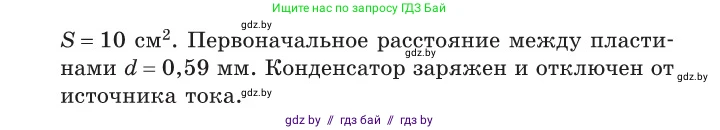 Ищите нас по запросу ГДЗ Бай

gdz.by

$S = 10$ см$^2$. Первоначальное расстояние между пластинами $d = 0{,}59$ мм. Конденсатор заряжен и отключен от источника тока.

gdz.by

gdz.by

gdz.by

gdz by // гдз бай // гдз by